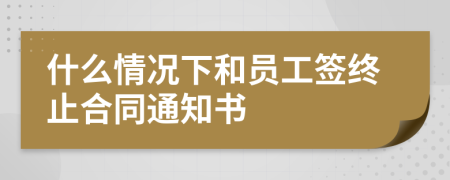 什么情况下和员工签终止合同通知书